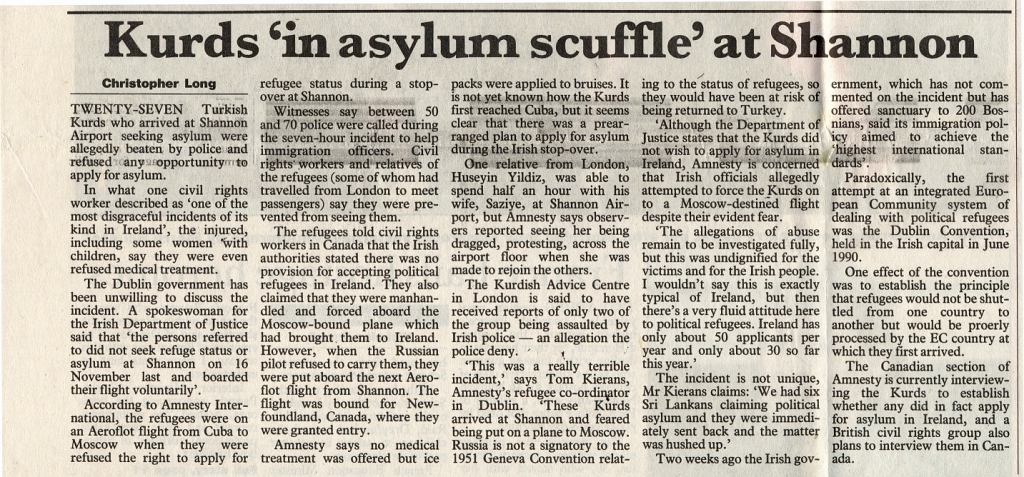 Kurds 'in asylum scuffle' at Shannon

Christopher Long

TWENTY-SEVEN Turkish Kurds who arrived at Shannon Airport seeking asylum were allegedly beaten by police and refused any opportunity to apply for asylum.

In what one civil rights worker described as 'one of the most disgraceful incidents of its kind in Ireland', the injured, including some women with children, say they were even refused medical treatment.

The Dublin government has been unwilling to discuss the incident. A spokeswoman for the Irish Department of Justice said that 'the persons referred to did not seek refuge status or asylum at Shannon on 16 November last and boarded their flight voluntarily'.

According to Amnesty International, the refugees were on an Aeroflot flight from Cuba to Moscow when they were refused the right to apply for refugee status during a stopover at Shannon.

Witnesses say between 50 and 70 police were called during the seven-hour incident to help immigration officers. Civil rights workers and relatives of the refugees (some of whom had travelled from London to meet passengers) say they were prevented from seeing them.

The refugees told civil rights workers in Canada that the Irish authorities stated there was no provision for accepting political refugees in Ireland. They also claimed that they were manhandled and forced aboard the Moscow-bound plane which had brought them to Ireland. However, when the Russian pilot refused to carry them, they were put aboard the next Aeroflot flight from Shannon. The flight was bound for Newfoundland, Canada, where they were granted entry.

Amnesty says no medical treatment was offered but ice packs were applied to bruises. It is not yet known how the Kurds first reached Cuba, but it seems clear that there was a prearranged plan to apply for asylum during the Irish stop-over.

One relative from London, Huseyin Yildiz, was able to spend half an hour with his wife, Saziye, at Shannon Airport, but Amnesty says observers reported seeing her being dragged, protesting, across the airport floor when she was made to rejoin the others.

The Kurdish Advice Centre in London is said to have received reports of only two of the group being assaulted by Irish police — an allegation the police deny.

'This was a really terrible incident,' says Tom Kierans, Amnesty's refugee co-ordinator in Dublin. 'These Kurds arrived at Shannon and feared being put on a plane to Moscow. Russia is not a signatory to the 1951 Geneva Convention relating to the status of refugees, so they would have been at risk of being returned to Turkey.

'Although the Department of Justice states that the Kurds did not wish to apply for asylum in Ireland, Amnesty is concerned that Irish officials allegedly attempted to force the Kurds on to a Moscow-destined flight despite their evident fear.

'The allegations of abuse remain to be investigated fully, but this was undignified for the victims and for the Irish people. I wouldn't say this is exactly typical of Ireland, but then there's a very fluid attitude here to political refugees. Ireland has only about 50 applicants per year and only about 30 so far this year.'

The incident is not unique, Mr Kierans claims: 'We had six Sri Lankans claiming political asylum and they were immediately sent back and the matter was hushed up.'

Two weeks ago the Irish government, which has not commented on the incident but has offered sanctuary to 200 Bosnians, said its immigration policy aimed to achieve the 'highest international standards'.

Paradoxically, the first attempt at an integrated European Community system of dealing with political refugees was the Dublin Convention, held in the Irish capital in June 1990.

One effect of the convention was to establish the principle that refugees would not be shuttled from one country to another but would be proerly processed by the EC country at which they first arrived.

The Canadian section of Amnesty is currently interviewing the Kurds to establish whether any did in fact apply for asylum in Ireland, and a British civil rights group also plans to interview them in Canada.